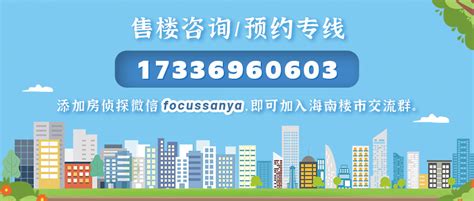 售楼咨询/预约专线

17336960603

添加房侦探微信 focussanya，即可加入海南楼市交流群。